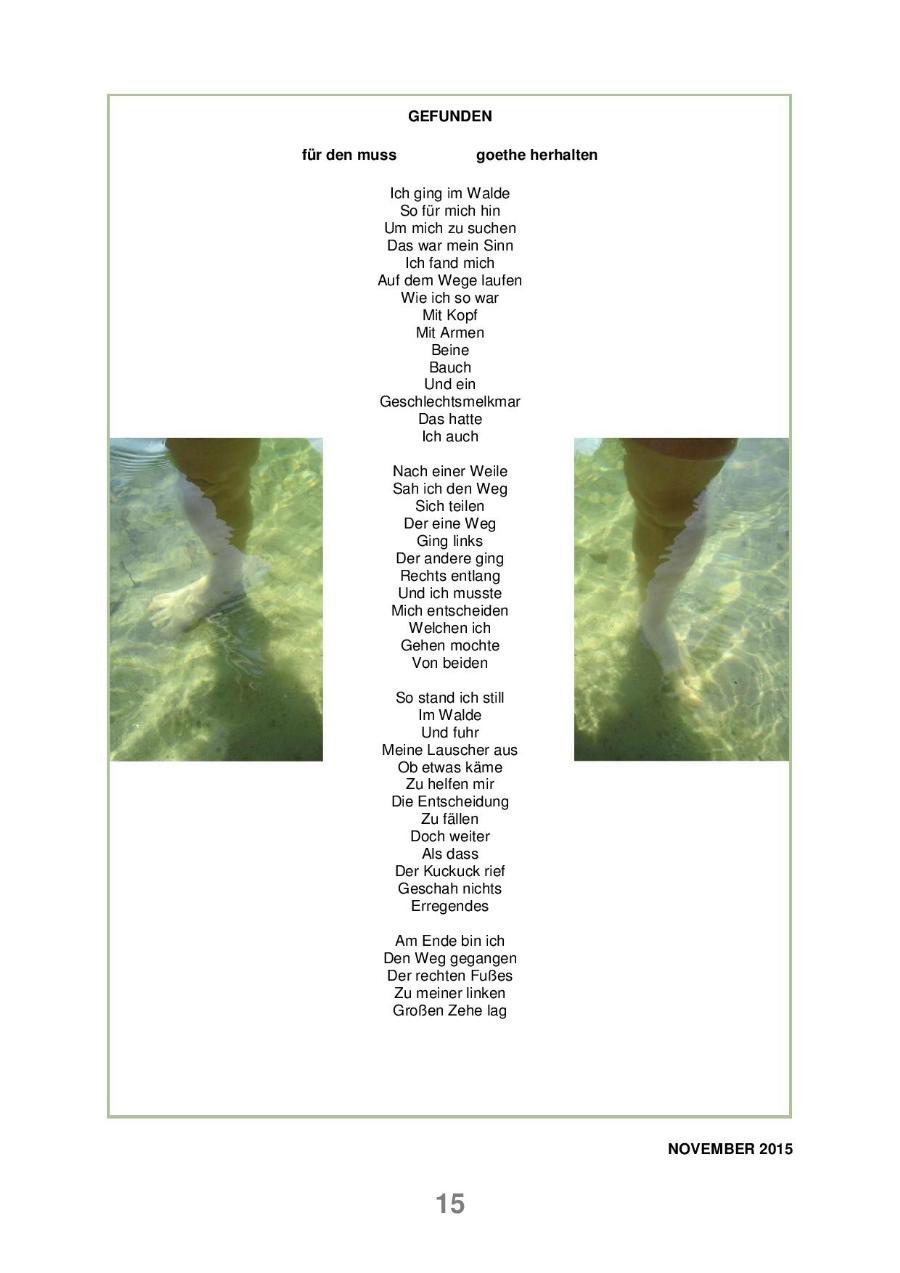 GEFUNDEN

für den muss goethe herhalten

Ich ging im Walde
So für mich hin
Um mich zu suchen
Das war mein Sinn
Ich fand mich
Auf dem Wege laufen
Wie ich so war
Mit Kopf
Mit Armen
Beine
Bauch
Und ein
Geschlechtsmelkmar
Das hatte
Ich auch

Nach einer Weile
Sah ich den Weg
Sich teilen
Der eine Weg
Ging links
Der andere ging
Rechts entlang
Und ich musste
Mich entscheiden
Welchen ich
Gehen mochte
Von beiden

So stand ich still
Im Walde
Und fuhr
Meine Lauscher aus
Ob etwas käme
Zu helfen mir
Die Entscheidung
Zu fällen
Doch weiter
Als dass
Der Kuckuck rief
Geschah nichts
Erregendes

Am Ende bin ich
Den Weg gegangen
Der rechten Fußes
Zu meiner linken
Großen Zehe lag

NOVEMBER 2015

15